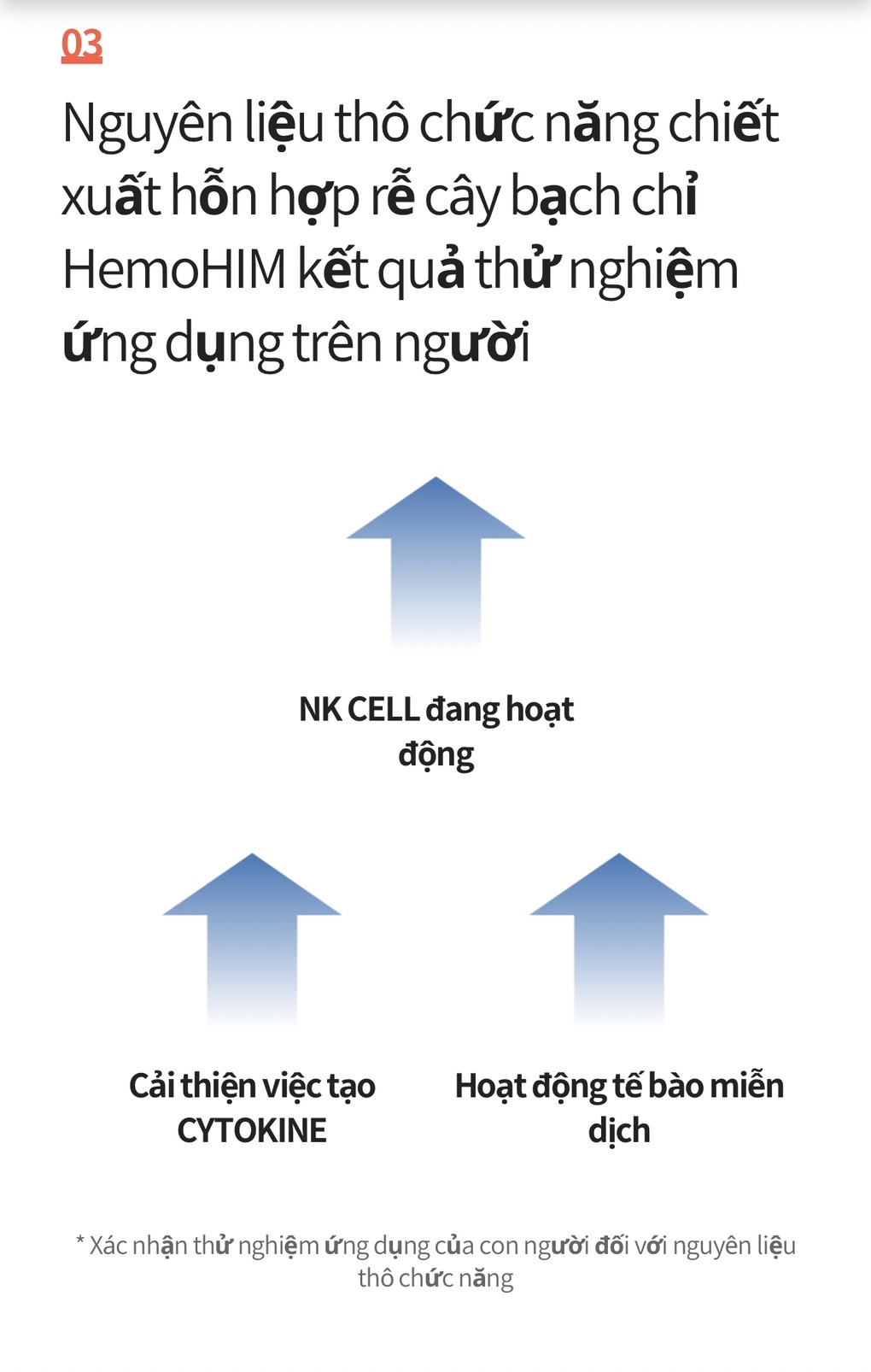 03

Nguyên liệu thô chức năng chiết xuất hỗn hợp rễ cây bạch chỉ HemoHIM kết quả thử nghiệm ứng dụng trên người

NK CELL đang hoạt động

Cải thiện việc tạo CYTOKINE

Hoạt động tế bào miễn dịch

* Xác nhận thử nghiệm ứng dụng của con người đối với nguyên liệu thô chức năng